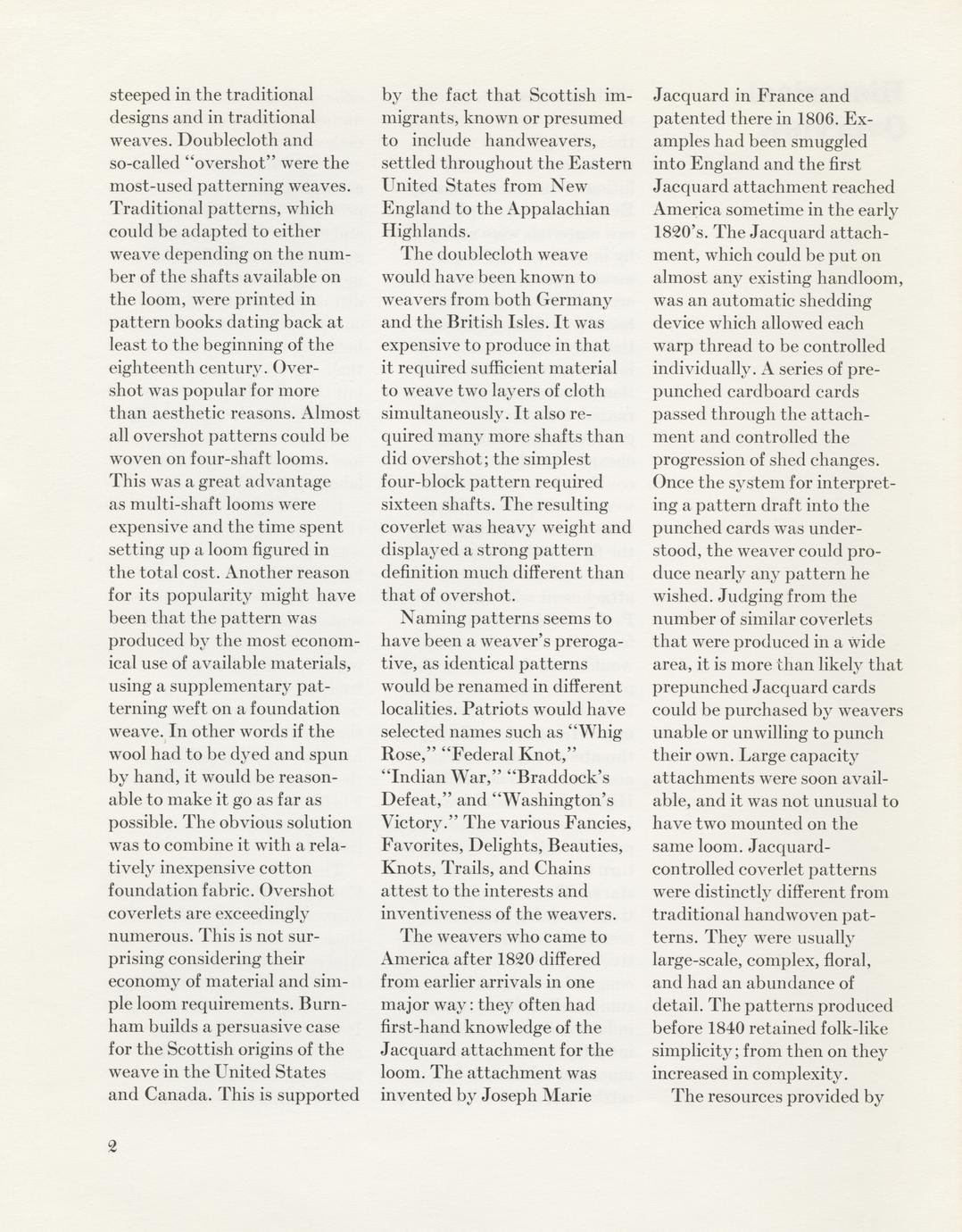 steeped in the traditional designs and in traditional weaves. Doublecloth and so-called "overshot" were the most-used patterning weaves. Traditional patterns, which could be adapted to either weave depending on the number of the shafts available on the loom, were printed in pattern books dating back at least to the beginning of the eighteenth century. Overshot was popular for more than aesthetic reasons. Almost all overshot patterns could be woven on four-shaft looms. This was a great advantage as multi-shaft looms were expensive and the time spent setting up a loom figured in the total cost. Another reason for its popularity might have been that the pattern was produced by the most economical use of available materials, using a supplementary patterning weft on a foundation weave. In other words if the wool had to be dyed and spun by hand, it would be reasonable to make it go as far as possible. The obvious solution was to combine it with a relatively inexpensive cotton foundation fabric. Overshot coverlets are exceedingly numerous. This is not surprising considering their economy of material and simple loom requirements. Burnham builds a persuasive case for the Scottish origins of the weave in the United States and Canada. This is supported by the fact that Scottish immigrants, known or presumed to include handweavers, settled throughout the Eastern United States from New England to the Appalachian Highlands.

The doublecloth weave would have been known to weavers from both Germany and the British Isles. It was expensive to produce in that it required sufficient material to weave two layers of cloth simultaneously. It also required many more shafts than did overshot; the simplest four-block pattern required sixteen shafts. The resulting coverlet was heavy weight and displayed a strong pattern definition much different than that of overshot.

Naming patterns seems to have been a weaver's prerogative, as identical patterns would be renamed in different localities. Patriots would have selected names such as "Whig Rose," "Federal Knot," "Indian War," "Braddock's Defeat," and "Washington's Victory." The various Fancies, Favorites, Delights, Beauties, Knots, Trails, and Chains attest to the interests and inventiveness of the weavers.

The weavers who came to America after 1820 differed from earlier arrivals in one major way: they often had first-hand knowledge of the Jacquard attachment for the loom. The attachment was invented by Joseph Marie Jacquard in France and patented there in 1806. Examples had been smuggled into England and the first Jacquard attachment reached America sometime in the early 1820's. The Jacquard attachment, which could be put on almost any existing handloom, was an automatic shedding device which allowed each warp thread to be controlled individually. A series of prepunched cardboard cards passed through the attachment and controlled the progression of shed changes. Once the system for interpreting a pattern draft into the punched cards was understood, the weaver could produce nearly any pattern he wished. Judging from the number of similar coverlets that were produced in a wide area, it is more than likely that prepunched Jacquard cards could be purchased by weavers unable or unwilling to punch their own. Large capacity attachments were soon available, and it was not unusual to have two mounted on the same loom. Jacquard-controlled coverlet patterns were distinctly different from traditional handwoven patterns. They were usually large-scale, complex, floral, and had an abundance of detail. The patterns produced before 1840 retained folk-like simplicity; from then on they increased in complexity.

The resources provided by

2